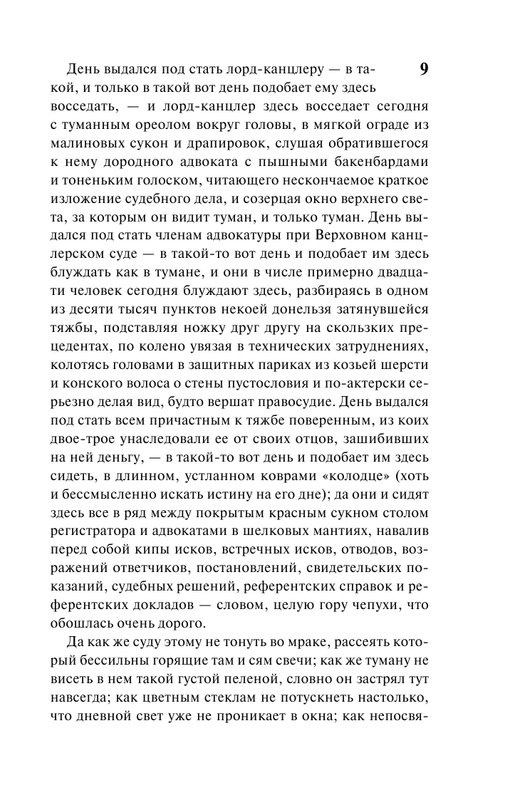 9

День выдался под стать лорд-канцлеру — в такой, и только в такой вот день подобает ему здесь восседать, — и лорд-канцлер здесь восседает сегодня с туманным ореолом вокруг головы, в мягкой ограде из малиновых сукон и драпировок, слушая обратившегося к нему дородного адвоката с пышными бакенбардами и тоненьким голоском, читающего нескончаемое краткое изложение судебного дела, и созерцая окно верхнего света, за которым он видит туман, и только туман. День выдался под стать членам адвокатуры при Верховном канцлерском суде — в такой-то вот день и подобает им здесь блуждать как в тумане, и они в числе примерно двадцати человек сегодня блуждают здесь, разбираясь в одном из десяти тысяч пунктов некоей донельзя затянувшейся тяжбы, подставляя ножку друг другу на скользких прецедентах, по колено увязая в технических затруднениях, колотясь головами в защитных париках из козьей шерсти и конского волоса о стены пустословия и по-актерски серьезно делая вид, будто вершат правосудие. День выдался под стать всем причастным к тяжбе поверенным, из коих двое-трое унаследовали ее от своих отцов, зашибивших на ней деньгу, — в такой-то вот день и подобает им здесь сидеть, в длинном, устланном коврами «колодце» (хоть и бессмысленно искать истину на его дне); да они и сидят здесь все в ряд между покрытым красным сукном столом регистратора и адвокатами в шелковых мантиях, навалив перед собой кипы исков, встречных исков, отводов, возражений ответчиков, постановлений, свидетельских показаний, судебных решений, референтских справок и референтских докладов — словом, целую гору чепухи, что обошлась очень дорого.

Да как же суду этому не тонуть во мраке, рассеять который бессильны горящие там и сям свечи; как же туману не висеть в нем такой густой пеленой, словно он застрял тут навсегда; как цветным стеклам не потускнеть настолько, что дневной свет уже не проникает в окна; как непосвя-